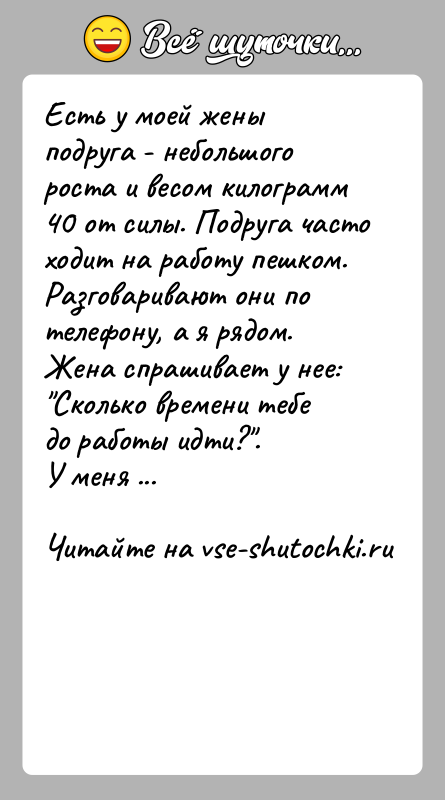 Всё шуточки...

Есть у моей жены подруга - небольшого роста и весом килограмм 40 от силы. Подруга часто ходит на работу пешком. Разговаривают они по телефону, а я рядом. Жена спрашивает у нее: "Сколько времени тебе до работы идти?". У меня ...

Читайте на vse-shutochki.ru